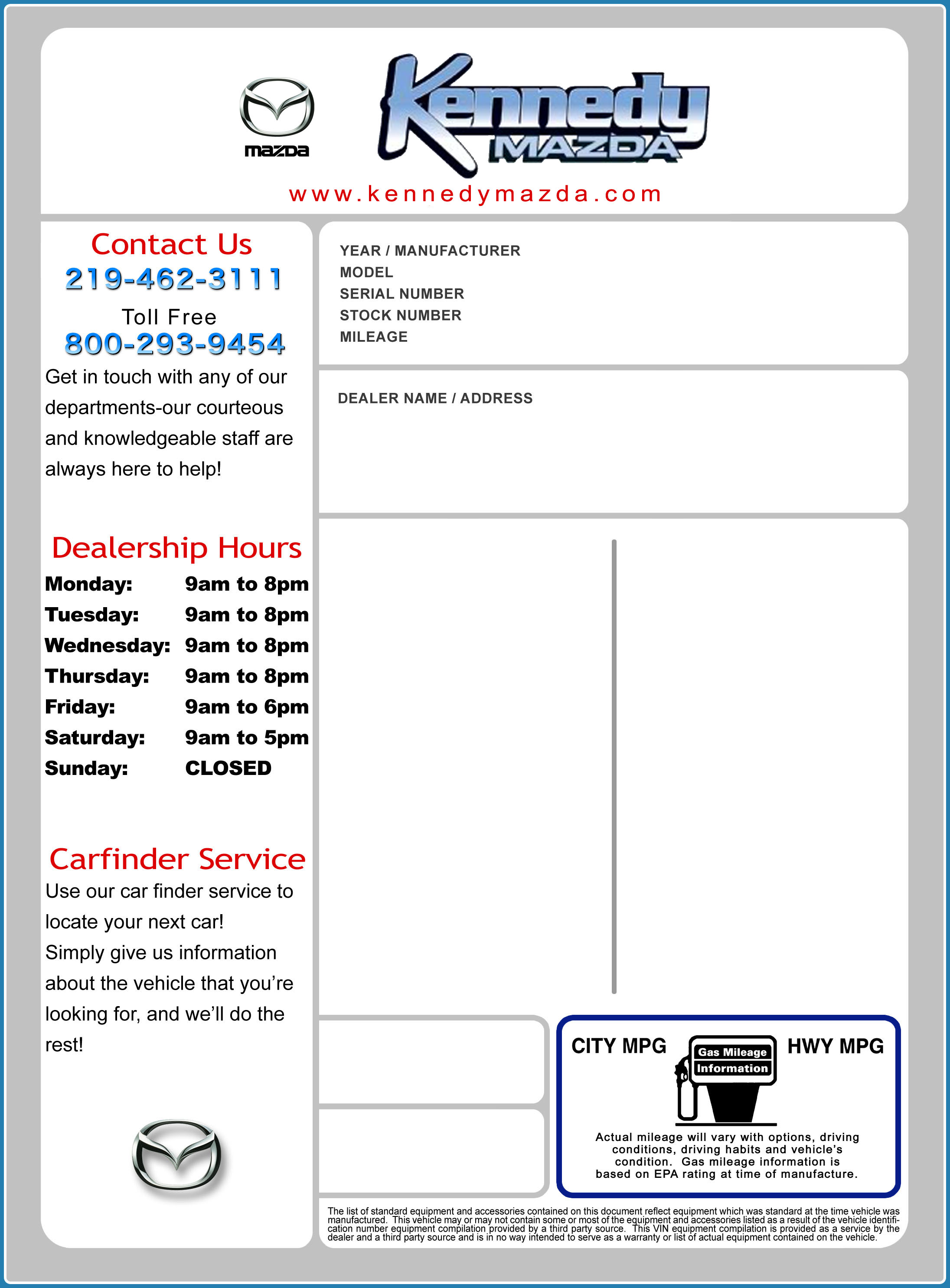 mazda

Kennedy MAZDA

www.kennedymazda.com

Contact Us
219-462-3111
Toll Free
800-293-9454

Get in touch with any of our departments-our courteous and knowledgeable staff are always here to help!

Dealership Hours

| Monday: | 9am to 8pm |
|---|---|
| Tuesday: | 9am to 8pm |
| Wednesday: | 9am to 8pm |
| Thursday: | 9am to 8pm |
| Friday: | 9am to 6pm |
| Saturday: | 9am to 5pm |
| Sunday: | CLOSED |

Carfinder Service

Use our car finder service to locate your next car!
Simply give us information about the vehicle that you're looking for, and we'll do the rest!

YEAR / MANUFACTURER
MODEL
SERIAL NUMBER
STOCK NUMBER
MILEAGE

DEALER NAME / ADDRESS

CITY MPG
Gas Mileage Information
HWY MPG

Actual mileage will vary with options, driving conditions, driving habits and vehicle's condition. Gas mileage information is based on EPA rating at time of manufacture.

The list of standard equipment and accessories contained on this document reflect equipment which was standard at the time vehicle was manufactured. This vehicle may or may not contain some or most of the equipment and accessories listed as a result of the vehicle identification number equipment compilation provided by a third party source. This VIN equipment compilation is provided as a service by the dealer and a third party source and is in no way intended to serve as a warranty or list of actual equipment contained on the vehicle.